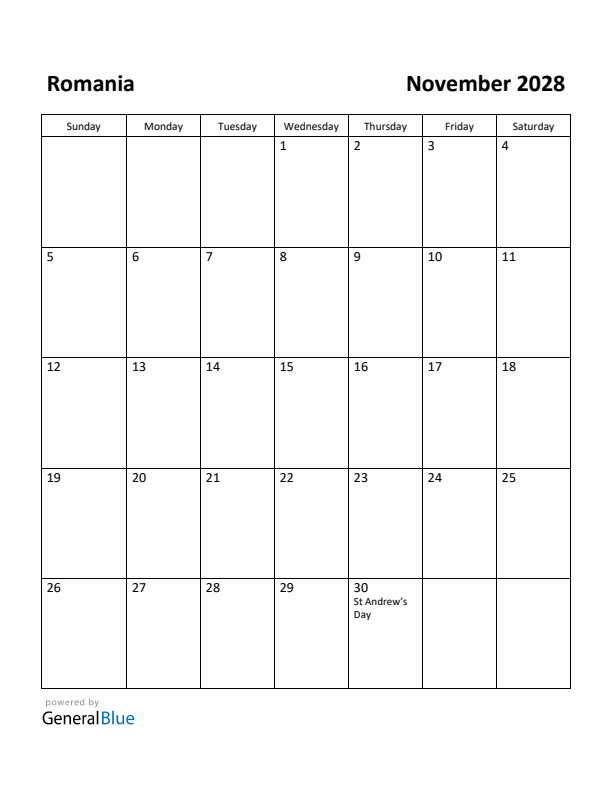 Romania

November 2028

| Sunday | Monday | Tuesday | Wednesday | Thursday | Friday | Saturday |
|---|---|---|---|---|---|---|
| | | | 1 | 2 | 3 | 4 |
| 5 | 6 | 7 | 8 | 9 | 10 | 11 |
| 12 | 13 | 14 | 15 | 16 | 17 | 18 |
| 19 | 20 | 21 | 22 | 23 | 24 | 25 |
| 26 | 27 | 28 | 29 | 30 St Andrew's Day | | |

powered by
GeneralBlue